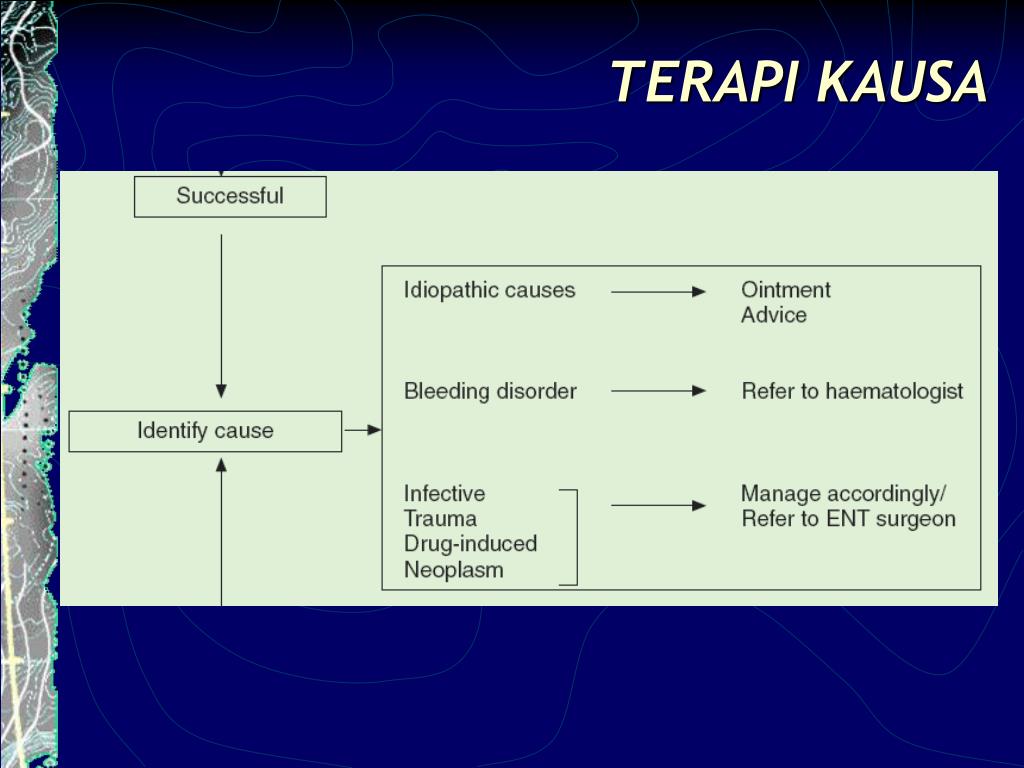 TERAPI KAUSA

Successful

Identify cause

Idiopathic causes

Ointment
Advice

Bleeding disorder

Refer to haematologist

Infective
Trauma
Drug-induced
Neoplasm

Manage accordingly/
Refer to ENT surgeon